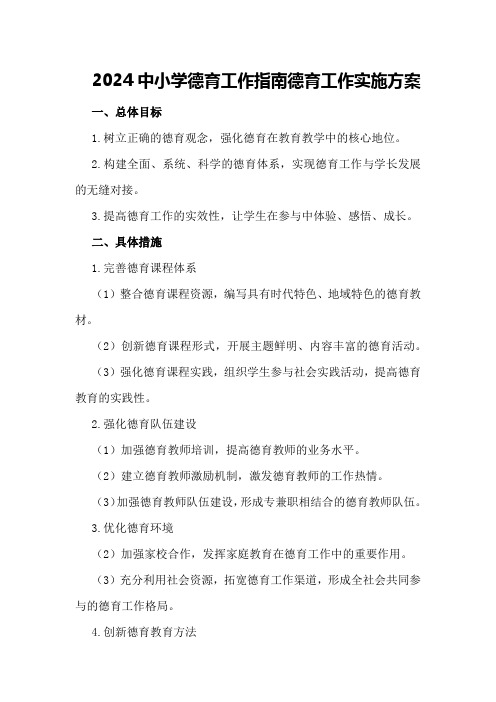 2024 中小学德育工作指南德育工作实施方案

一、总体目标

1.树立正确的德育观念，强化德育在教育教学中的核心地位。

2.构建全面、系统、科学的德育体系，实现德育工作与学长发展的无缝对接。

3.提高德育工作的实效性，让学生在参与中体验、感悟、成长。

二、具体措施

1.完善德育课程体系

（1）整合德育课程资源，编写具有时代特色、地域特色的德育教材。

（2）创新德育课程形式，开展主题鲜明、内容丰富的德育活动。

（3）强化德育课程实践，组织学生参与社会实践活动，提高德育教育的实践性。

2.强化德育队伍建设

（1）加强德育教师培训，提高德育教师的业务水平。

（2）建立德育教师激励机制，激发德育教师的工作热情。

（3）加强德育教师队伍建设，形成专兼职相结合的德育教师队伍。

3.优化德育环境

（2）加强家校合作，发挥家庭教育在德育工作中的重要作用。

（3）充分利用社会资源，拓宽德育工作渠道，形成全社会共同参与的德育工作格局。

4.创新德育教育方法